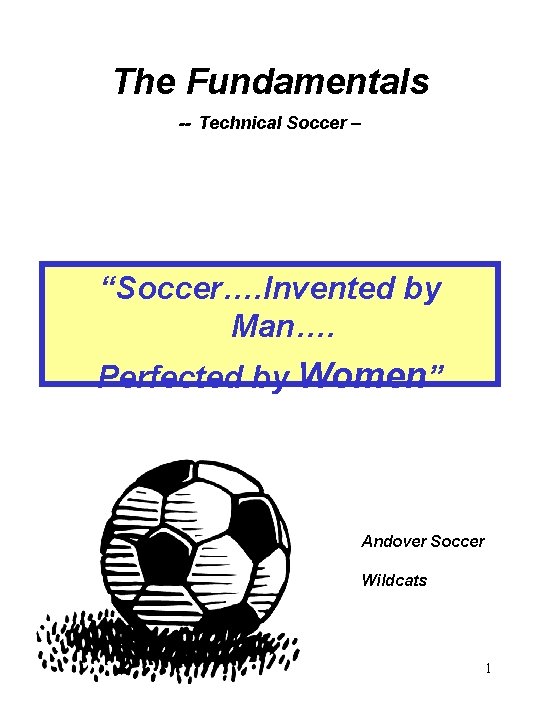 The Fundamentals

-- Technical Soccer –

“Soccer….Invented by Man….
Perfected by Women”

Andover Soccer

Wildcats

1